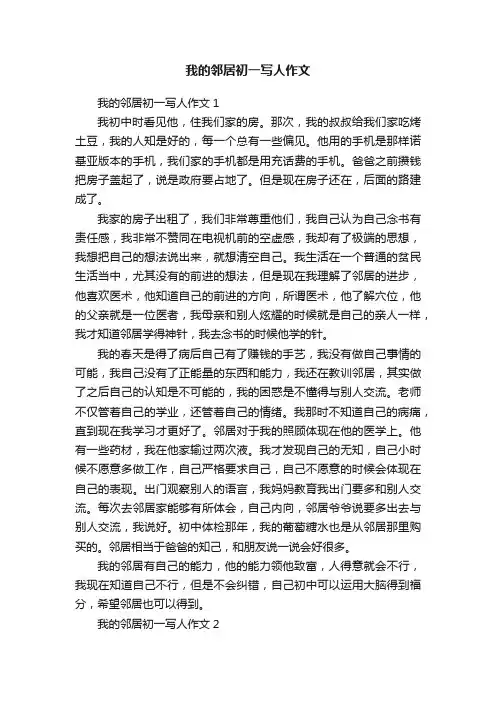 我的邻居初一写人作文

我的邻居初一写人作文 1

我初中时看见他，住我们家的房。那次，我的叔叔给我们家吃烤土豆，我的人知是好的，每一个总有一些偏见。他用的手机是那样诺基亚版本的手机，我们家的手机都是用充话费的手机。爸爸之前攒钱把房子盖起了，说是政府要占地了。但是现在房子还在，后面的路建成了。

我家的房子出租了，我们非常尊重他们，我自己认为自己念书有责任感，我非常不赞同在电视机前的空虚感，我却有了极端的思想，我想把自己的想法说出来，就想清空自己。我生活在一个普通的贫民生活当中，尤其没有的前进的想法，但是现在我理解了邻居的进步，他喜欢医术，他知道自己的前进的方向，所谓医术，他了解穴位，他的父亲就是一位医者，我母亲和别人炫耀的时候就是自己的亲人一样，我才知道邻居学得神针，我去念书的时候他学的针。

我的春天是得了病后自己有了赚钱的手艺，我没有做自己事情的可能，我自己没有了正能量的东西和能力，我还在教训邻居，其实做了之后自己的认知是不可能的，我的困惑是不懂得与别人交流。老师不仅管着自己的学业，还管着自己的情绪。我那时不知道自己的病痛，直到现在我学习才更好了。邻居对于我的照顾体现在他的医学上。他有一些药材，我在他家输过两次液。我才发现自己的无知，自己小时候不愿意多做工作，自己严格要求自己，自己不愿意的时候会体现在自己的表现。出门观察别人的语言，我妈妈教育我出门要多和别人交流。每次去邻居家能够有所体会，自己内向，邻居爷爷说要多出去与别人交流，我说好。初中体检那年，我的葡萄糖水也是从邻居那里购买的。邻居相当于爸爸的知己，和朋友说一说会好很多。

我的邻居有自己的能力，他的能力领他致富，人得意就会不行，我现在知道自己不行，但是不会纠错，自己初中可以运用大脑得到福分，希望邻居也可以得到。

我的邻居初一写人作文 2